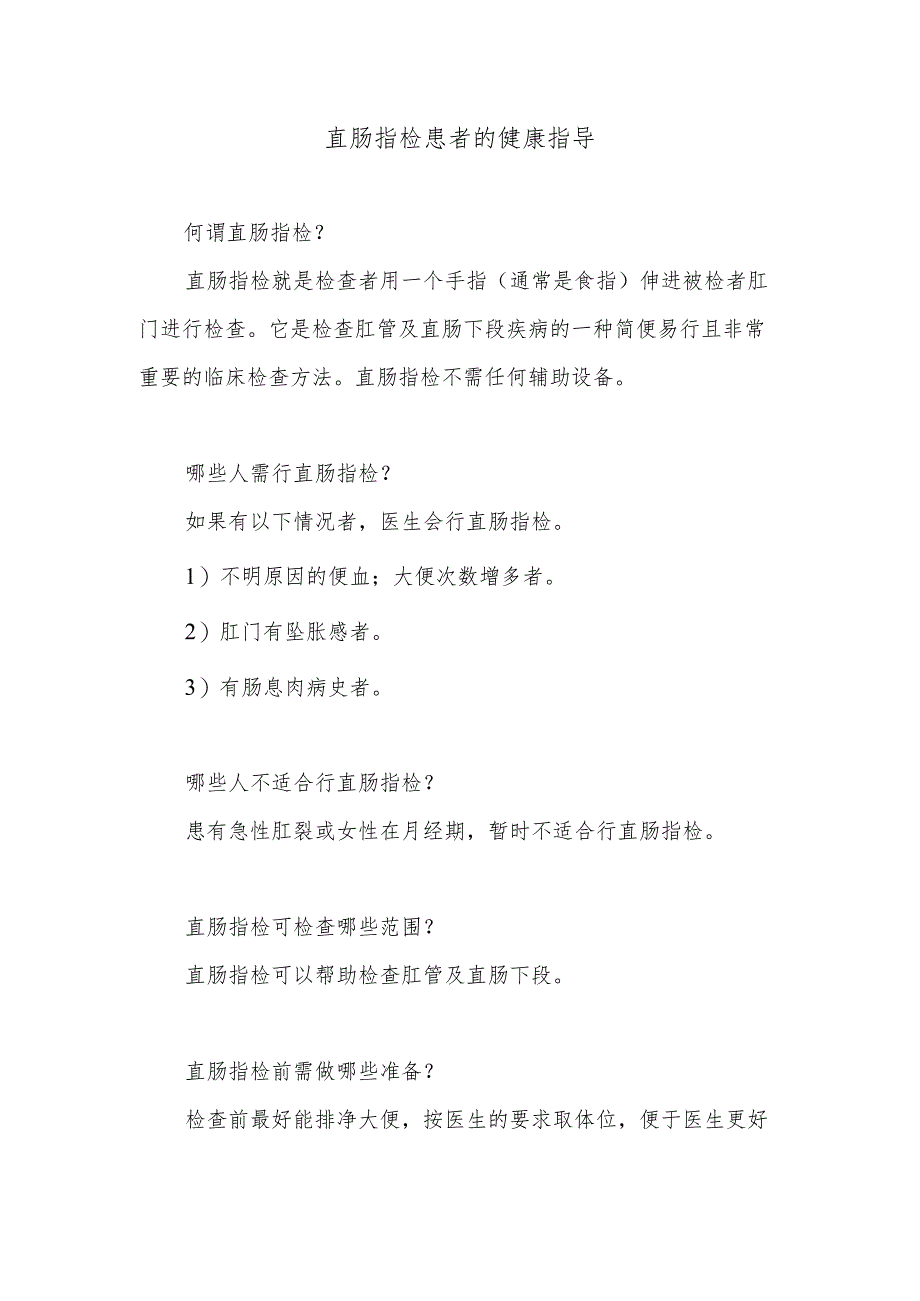 直肠指检患者的健康指导

何谓直肠指检？

直肠指检就是检查者用一个手指（通常是食指）伸进被检者肛门进行检查。它是检查肛管及直肠下段疾病的一种简便易行且非常重要的临床检查方法。直肠指检不需任何辅助设备。

哪些人需行直肠指检？

如果有以下情况者，医生会行直肠指检。

1）不明原因的便血；大便次数增多者。

2）肛门有坠胀感者。

3）有肠息肉病史者。

哪些人不适合行直肠指检？

患有急性肛裂或女性在月经期，暂时不适合行直肠指检。

直肠指检可检查哪些范围？

直肠指检可以帮助检查肛管及直肠下段。

直肠指检前需做哪些准备？

检查前最好能排净大便，按医生的要求取体位，便于医生更好